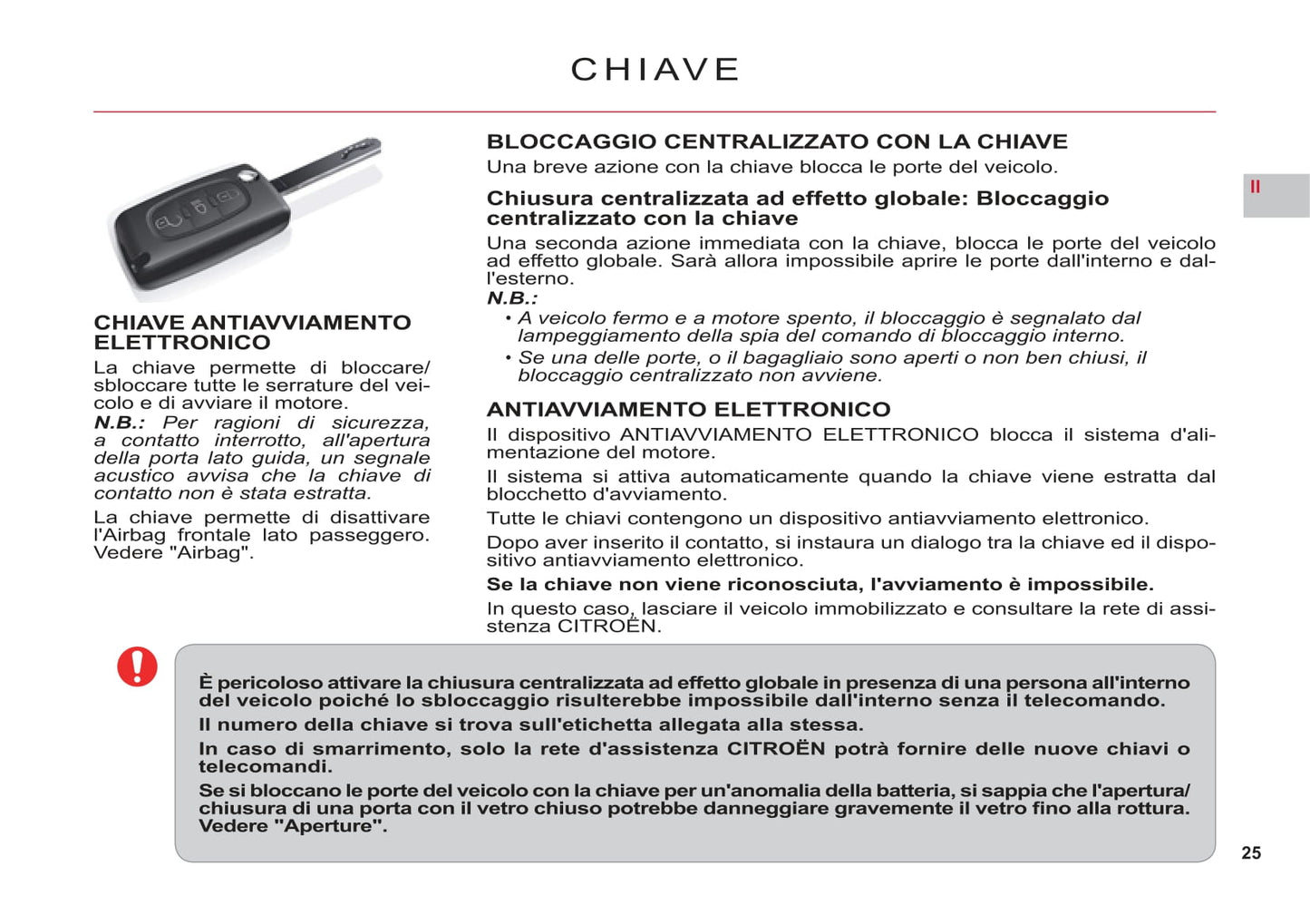 CHIAVE

II

CHIAVE ANTIAVVIAMENTO ELETTRONICO

La chiave permette di bloccare/sbloccare tutte le serrature del veicolo e di avviare il motore.

N.B.: Per ragioni di sicurezza, a contatto interrotto, all'apertura della porta lato guida, un segnale acustico avvisa che la chiave di contatto non è stata estratta.

La chiave permette di disattivare l'Airbag frontale lato passeggero. Vedere "Airbag".

BLOCCAGGIO CENTRALIZZATO CON LA CHIAVE

Una breve azione con la chiave blocca le porte del veicolo.

Chiusura centralizzata ad effetto globale: Bloccaggio centralizzato con la chiave

Una seconda azione immediata con la chiave, blocca le porte del veicolo ad effetto globale. Sarà allora impossibile aprire le porte dall'interno e dall'esterno.

N.B.:

• A veicolo fermo e a motore spento, il bloccaggio è segnalato dal lampeggiamento della spia del comando di bloccaggio interno.

• Se una delle porte, o il bagagliaio sono aperti o non ben chiusi, il bloccaggio centralizzato non avviene.

ANTIAVVIAMENTO ELETTRONICO

Il dispositivo ANTIAVVIAMENTO ELETTRONICO blocca il sistema d'alimentazione del motore.

Il sistema si attiva automaticamente quando la chiave viene estratta dal blocchetto d'avviamento.

Tutte le chiavi contengono un dispositivo antiavviamento elettronico.

Dopo aver inserito il contatto, si instaura un dialogo tra la chiave ed il dispositivo antiavviamento elettronico.

Se la chiave non viene riconosciuta, l'avviamento è impossibile.

In questo caso, lasciare il veicolo immobilizzato e consultare la rete di assistenza CITROËN.

È pericoloso attivare la chiusura centralizzata ad effetto globale in presenza di una persona all'interno del veicolo poiché lo sbloccaggio risulterebbe impossibile dall'interno senza il telecomando.

Il numero della chiave si trova sull'etichetta allegata alla stessa.

In caso di smarrimento, solo la rete d'assistenza CITROËN potrà fornire delle nuove chiavi o telecomandi.

Se si bloccano le porte del veicolo con la chiave per un'anomalia della batteria, si sappia che l'apertura/chiusura di una porta con il vetro chiuso potrebbe danneggiare gravemente il vetro fino alla rottura. Vedere "Aperture".

25